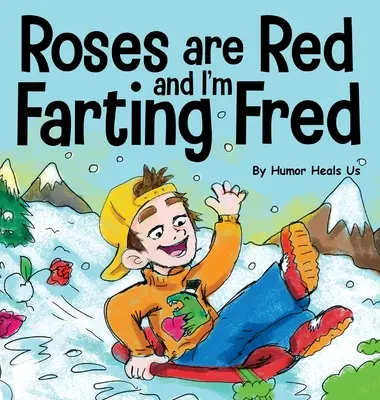 Roses are Red and I'm Farting Fred

By Humor Heals Us